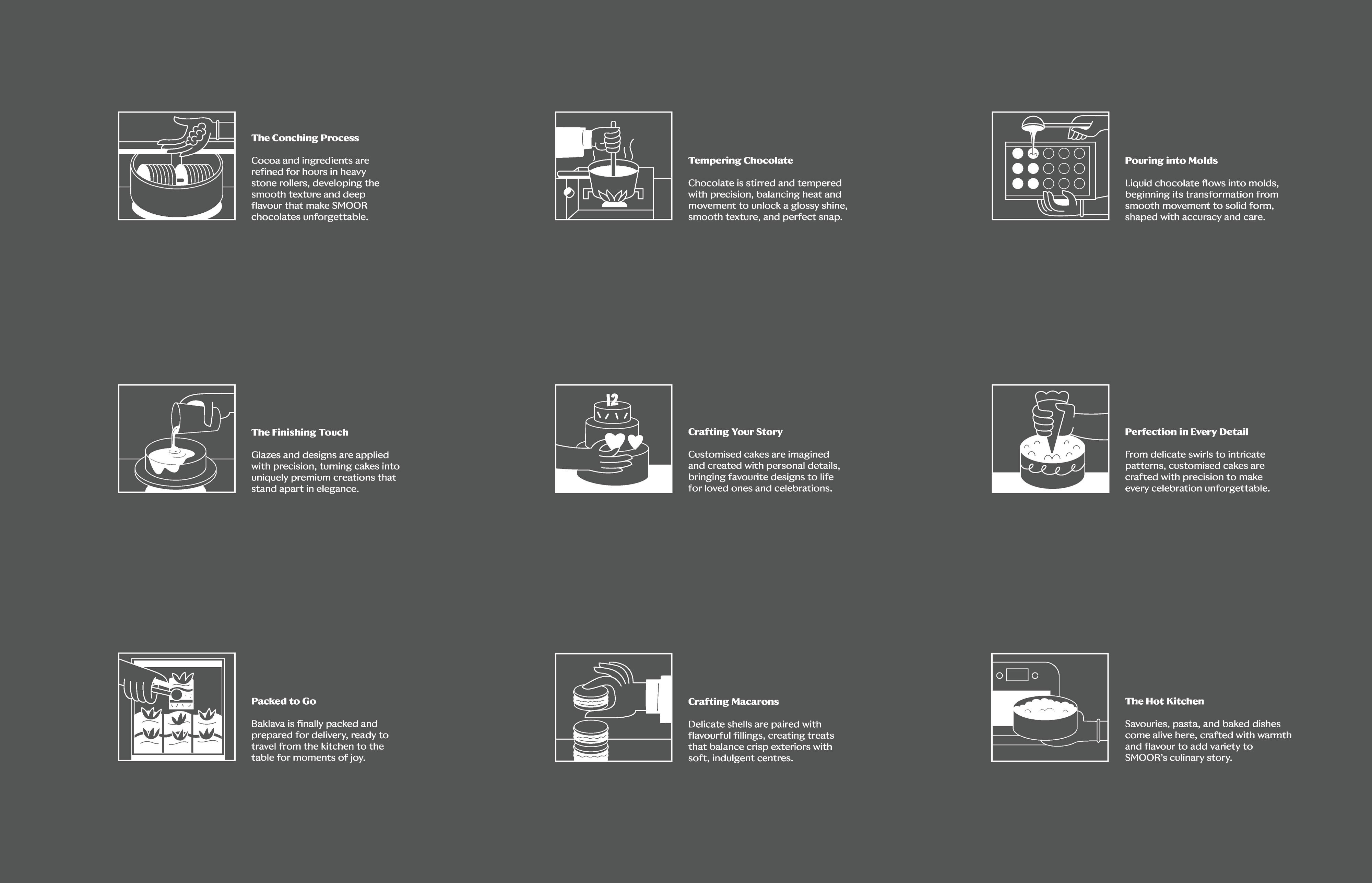 The Conching Process

Cocoa and ingredients are refined for hours in heavy stone rollers, developing the smooth texture and deep flavour that make SMOOR chocolates unforgettable.

Tempering Chocolate

Chocolate is stirred and tempered with precision, balancing heat and movement to unlock a glossy shine, smooth texture, and perfect snap.

Pouring into Molds

Liquid chocolate flows into molds, beginning its transformation from smooth movement to solid form, shaped with accuracy and care.

The Finishing Touch

Glazes and designs are applied with precision, turning cakes into uniquely premium creations that stand apart in elegance.

12

Crafting Your Story

Customised cakes are imagined and created with personal details, bringing favourite designs to life for loved ones and celebrations.

Perfection in Every Detail

From delicate swirls to intricate patterns, customised cakes are crafted with precision to make every celebration unforgettable.

Packed to Go

Baklava is finally packed and prepared for delivery, ready to travel from the kitchen to the table for moments of joy.

Crafting Macarons

Delicate shells are paired with flavourful fillings, creating treats that balance crisp exteriors with soft, indulgent centres.

The Hot Kitchen

Savouries, pasta, and baked dishes come alive here, crafted with warmth and flavour to add variety to SMOOR's culinary story.